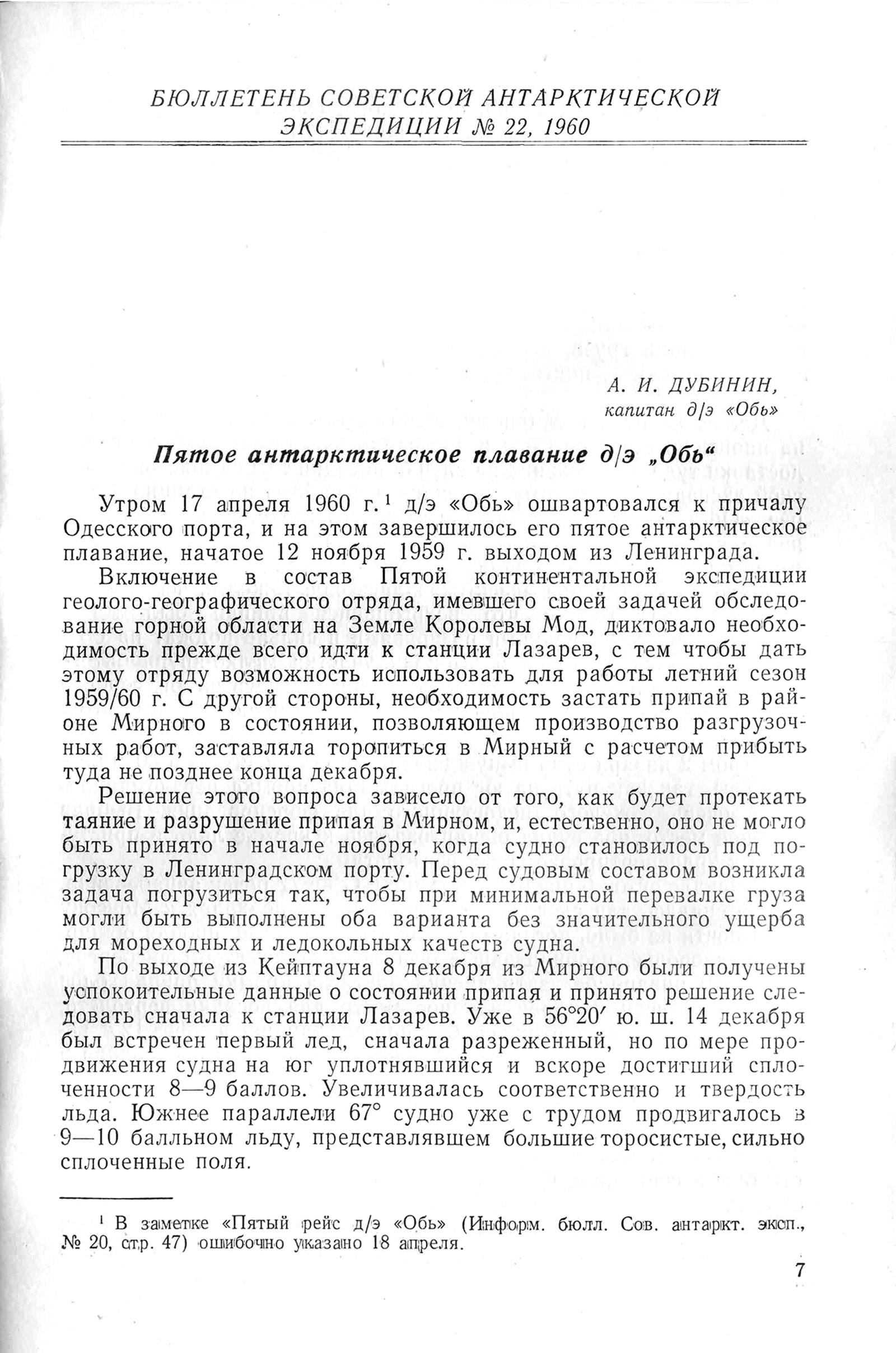 БЮЛЛЕТЕНЬ СОВЕТСКОЙ АНТАРКТИЧЕСКОЙ ЭКСПЕДИЦИИ № 22, 1960

А. И. ДУБИНИН,
капитан д/э «Обь»

Пятое антарктическое плавание д/э „Обь“

Утром 17 апреля 1960 г.$^1$ д/э «Обь» ошвартовался к причалу Одесского порта, и на этом завершилось его пятое антарктическое плавание, начатое 12 ноября 1959 г. выходом из Ленинграда.

Включение в состав Пятой континентальной экспедиции геолого-географического отряда, имевшего своей задачей обследование горной области на Земле Королевы Мод, диктовало необходимость прежде всего идти к станции Лазарев, с тем чтобы дать этому отряду возможность использовать для работы летний сезон 1959/60 г. С другой стороны, необходимость застать припай в районе Мирного в состоянии, позволяющем производство разгрузочных работ, заставляла торопиться в Мирный с расчетом прибыть туда не позднее конца декабря.

Решение этого вопроса зависело от того, как будет протекать таяние и разрушение припая в Мирном, и, естественно, оно не могло быть принято в начале ноября, когда судно становилось под погрузку в Ленинградском порту. Перед судовым составом возникла задача погрузиться так, чтобы при минимальной перевалке груза могли быть выполнены оба варианта без значительного ущерба для мореходных и ледокольных качеств судна.

По выходе из Кейптауна 8 декабря из Мирного были получены успокоительные данные о состоянии припая и принято решение следовать сначала к станции Лазарев. Уже в 56°20′ ю. ш. 14 декабря был встречен первый лед, сначала разреженный, но по мере продвижения судна на юг уплотнявшийся и вскоре достигший сплоченности 8—9 баллов. Увеличивалась соответственно и твердость льда. Южнее параллели 67° судно уже с трудом продвигалось в 9—10 балльном льду, представлявшем большие торосистые, сильно сплоченные поля.

$^1$ В заметке «Пятый рейс д/э «Обь» (Информ. бюлл. Сов. антаркт. эксп., № 20, стр. 47) ошибочно указано 18 апреля.

7